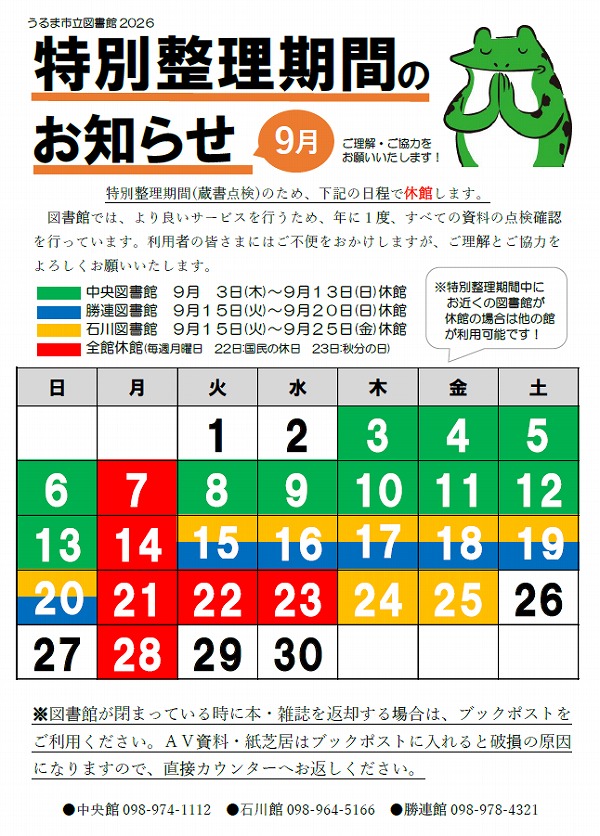 うるま市立図書館 2026

特別整理期間のお知らせ

9月

ご理解・ご協力をお願いいたします！

特別整理期間(蔵書点検)のため、下記の日程で休館します。

図書館では、より良いサービスを行うため、年に1度、すべての資料の点検確認を行っています。利用者の皆さまにはご不便をおかけしますが、ご理解とご協力をよろしくお願いいたします。

中央図書館　9月　3日(木)～9月13日(日)休館
勝連図書館　9月15日(火)～9月20日(日)休館
石川図書館　9月15日(火)～9月25日(金)休館
全館休館(毎週月曜日　22日:国民の休日　23日:秋分の日)

※特別整理期間中にお近くの図書館が休館の場合は他の館が利用可能です！

| 日 | 月 | 火 | 水 | 木 | 金 | 土 |
|---|---|---|---|---|---|---|
| | | 1 | 2 | 3 | 4 | 5 |
| 6 | 7 | 8 | 9 | 10 | 11 | 12 |
| 13 | 14 | 15 | 16 | 17 | 18 | 19 |
| 20 | 21 | 22 | 23 | 24 | 25 | 26 |
| 27 | 28 | 29 | 30 | | | |

※図書館が閉まっている時に本・雑誌を返却する場合は、ブックポストをご利用ください。AV資料・紙芝居はブックポストに入れると破損の原因になりますので、直接カウンターへお返しください。

●中央館 098-974-1112　●石川館 098-964-5166　●勝連館 098-978-4321